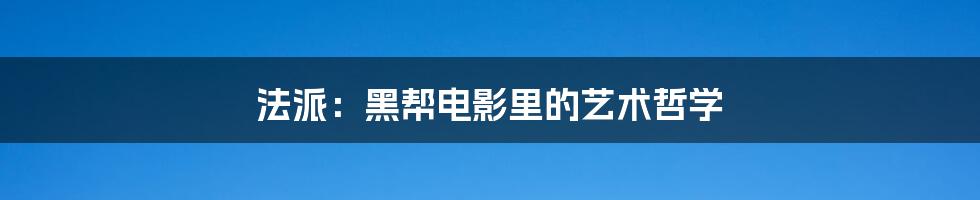 法派：黑帮电影里的艺术哲学